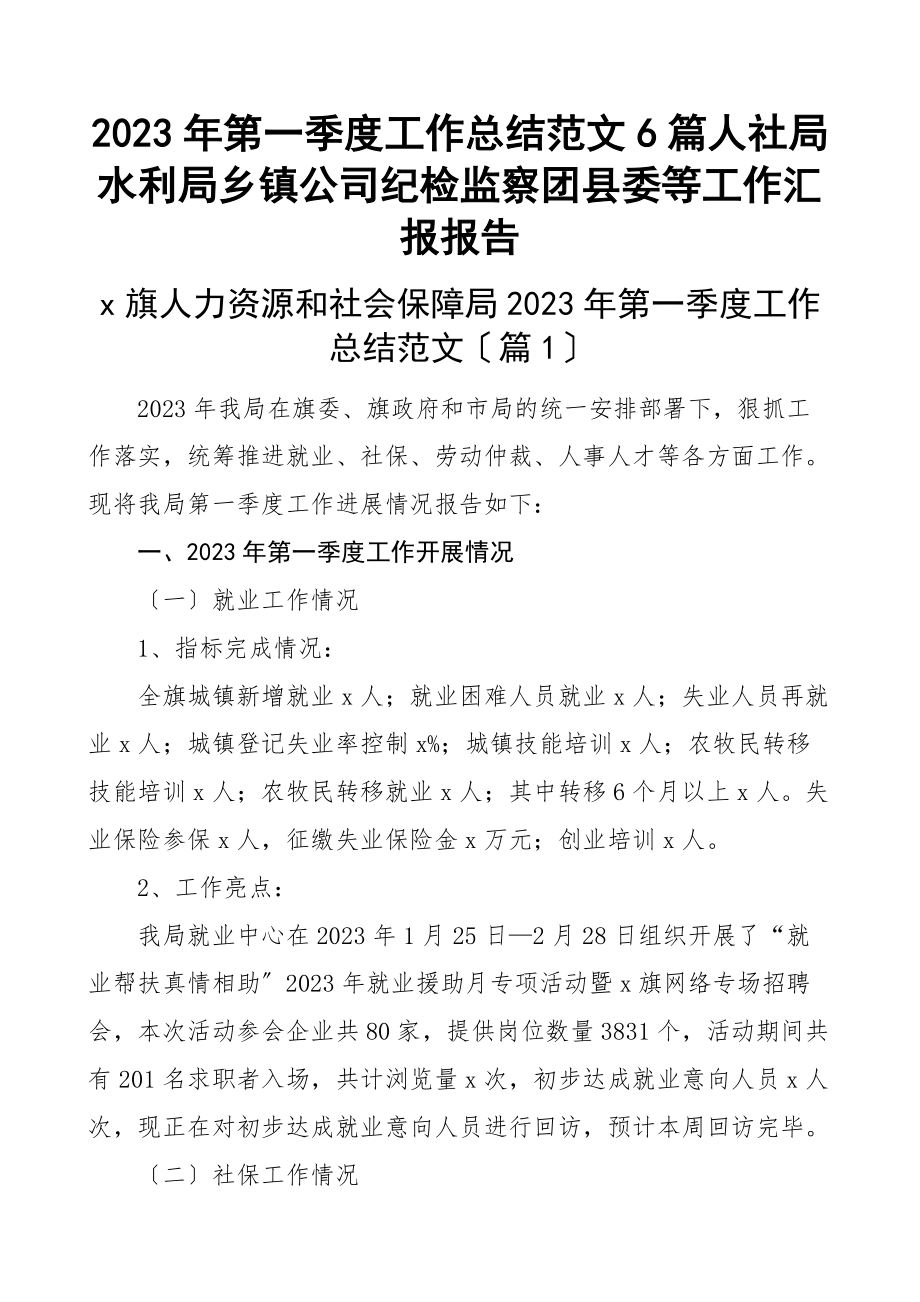 2023年第一季度工作总结范文6篇人社局水利局乡镇公司纪检监察团县委等工作汇报报告

x旗人力资源和社会保障局2023年第一季度工作总结范文〔篇1〕

2023年我局在旗委、旗政府和市局的统一安排部署下，狠抓工作落实，统筹推进就业、社保、劳动仲裁、人事人才等各方面工作。现将我局第一季度工作进展情况报告如下：

一、2023年第一季度工作开展情况

〔一〕就业工作情况

1、指标完成情况：

全旗城镇新增就业x人；就业困难人员就业x人；失业人员再就业x人；城镇登记失业率控制x%；城镇技能培训x人；农牧民转移技能培训x人；农牧民转移就业x人；其中转移6个月以上x人。失业保险参保x人，征缴失业保险金x万元；创业培训x人。

2、工作亮点：

我局就业中心在2023年1月25日—2月28日组织开展了“就业帮扶真情相助”2023年就业援助月专项活动暨x旗网络专场招聘会，本次活动参会企业共80家，提供岗位数量3831个，活动期间共有201名求职者入场，共计浏览量x次，初步达成就业意向人员x人次，现正在对初步达成就业意向人员进行回访，预计本周回访完毕。

〔二〕社保工作情况